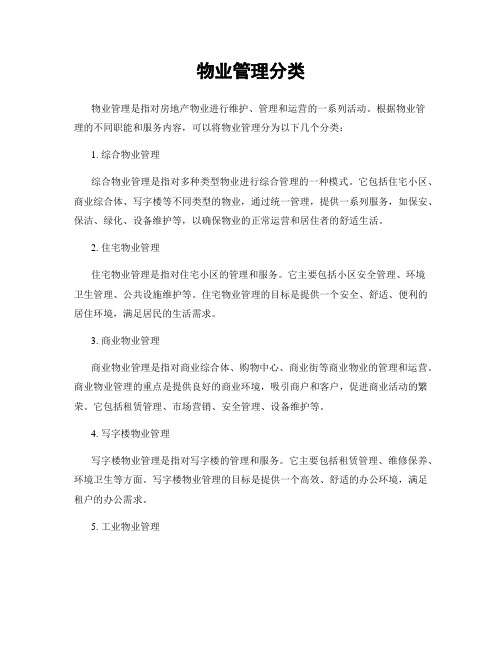 物业管理分类

物业管理是指对房地产物业进行维护、管理和运营的一系列活动。根据物业管理的不同职能和服务内容，可以将物业管理分为以下几个分类：

1. 综合物业管理

综合物业管理是指对多种类型物业进行综合管理的一种模式。它包括住宅小区、商业综合体、写字楼等不同类型的物业，通过统一管理，提供一系列服务，如保安、保洁、绿化、设备维护等，以确保物业的正常运营和居住者的舒适生活。

2. 住宅物业管理

住宅物业管理是指对住宅小区的管理和服务。它主要包括小区安全管理、环境卫生管理、公共设施维护等。住宅物业管理的目标是提供一个安全、舒适、便利的居住环境，满足居民的生活需求。

3. 商业物业管理

商业物业管理是指对商业综合体、购物中心、商业街等商业物业的管理和运营。商业物业管理的重点是提供良好的商业环境，吸引商户和客户，促进商业活动的繁荣。它包括租赁管理、市场营销、安全管理、设备维护等。

4. 写字楼物业管理

写字楼物业管理是指对写字楼的管理和服务。它主要包括租赁管理、维修保养、环境卫生等方面。写字楼物业管理的目标是提供一个高效、舒适的办公环境，满足租户的办公需求。

5. 工业物业管理